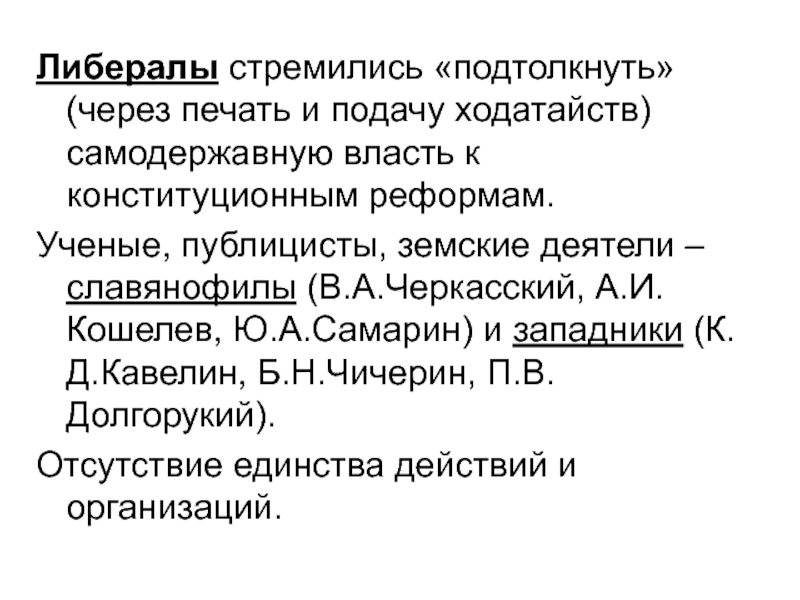 Либералы стремились «подтолкнуть» (через печать и подачу ходатайств) самодержавную власть к конституционным реформам.

Ученые, публицисты, земские деятели – славянофилы (В.А.Черкасский, А.И. Кошелев, Ю.А.Самарин) и западники (К. Д.Кавелин, Б.Н.Чичерин, П.В. Долгорукий).

Отсутствие единства действий и организаций.